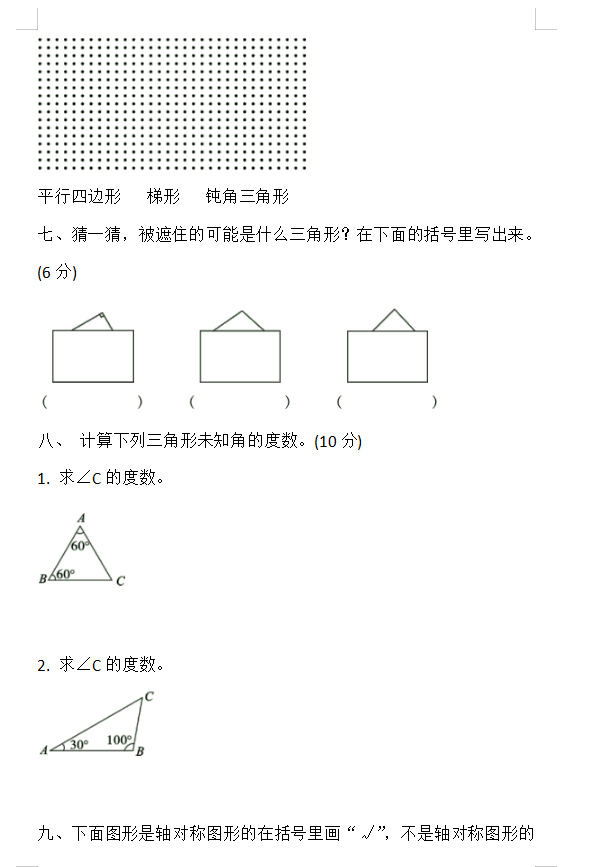 平行四边形　梯形　钝角三角形

七、猜一猜，被遮住的可能是什么三角形？在下面的括号里写出来。(6 分)

(　　　　)　(　　　　)　(　　　　)

八、 计算下列三角形未知角的度数。(10 分)

1. 求∠C 的度数。

A
60°
B 60°
C

2. 求∠C 的度数。

C
A 30°
100°
B

九、下面图形是轴对称图形的在括号里画“√”，不是轴对称图形的